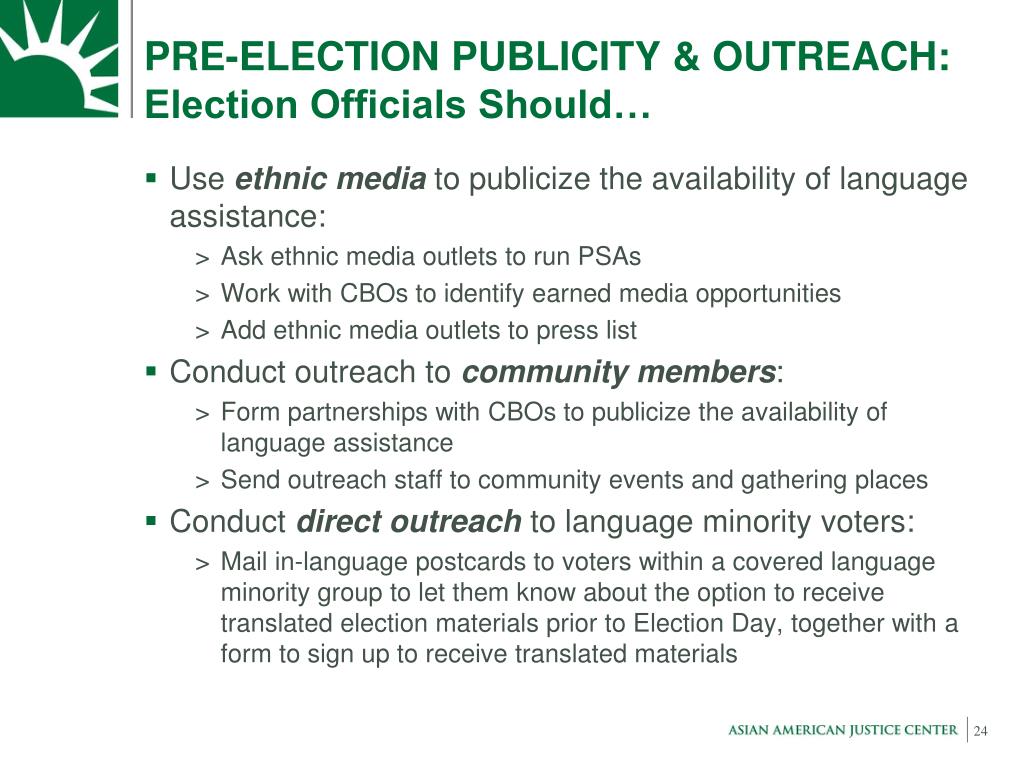 PRE-ELECTION PUBLICITY & OUTREACH: Election Officials Should…

▪ Use ethnic media to publicize the availability of language assistance:

> Ask ethnic media outlets to run PSAs

> Work with CBOs to identify earned media opportunities

> Add ethnic media outlets to press list

▪ Conduct outreach to community members:

> Form partnerships with CBOs to publicize the availability of language assistance

> Send outreach staff to community events and gathering places

▪ Conduct direct outreach to language minority voters:

> Mail in-language postcards to voters within a covered language minority group to let them know about the option to receive translated election materials prior to Election Day, together with a form to sign up to receive translated materials

ASIAN AMERICAN JUSTICE CENTER 24